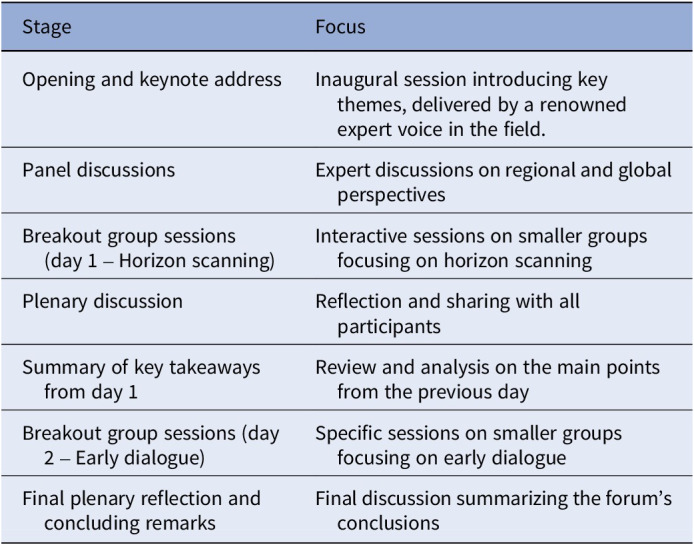 | Stage | Focus |
|---|---|
| Opening and keynote address | Inaugural session introducing key themes, delivered by a renowned expert voice in the field. |
| Panel discussions | Expert discussions on regional and global perspectives |
| Breakout group sessions (day 1 – Horizon scanning) | Interactive sessions on smaller groups focusing on horizon scanning |
| Plenary discussion | Reflection and sharing with all participants |
| Summary of key takeaways from day 1 | Review and analysis on the main points from the previous day |
| Breakout group sessions (day 2 – Early dialogue) | Specific sessions on smaller groups focusing on early dialogue |
| Final plenary reflection and concluding remarks | Final discussion summarizing the forum's conclusions |